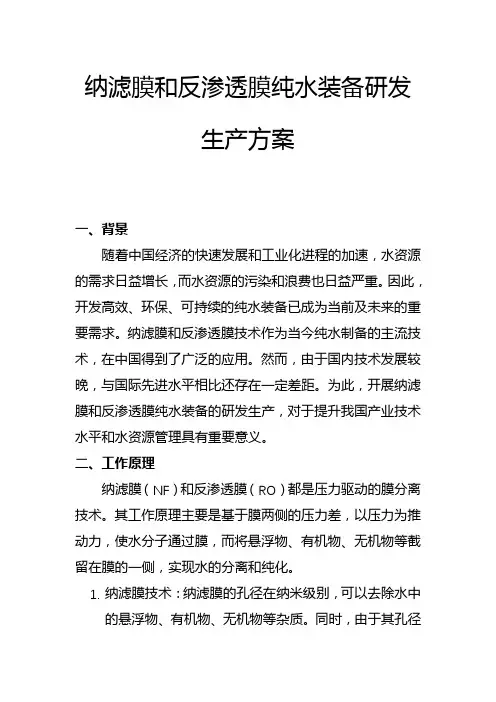 纳滤膜和反渗透膜纯水装备研发生产方案

一、背景

随着中国经济的快速发展和工业化进程的加速，水资源的需求日益增长，而水资源的污染和浪费也日益严重。因此，开发高效、环保、可持续的纯水装备已成为当前及未来的重要需求。纳滤膜和反渗透膜技术作为当今纯水制备的主流技术，在中国得到了广泛的应用。然而，由于国内技术发展较晚，与国际先进水平相比还存在一定差距。为此，开展纳滤膜和反渗透膜纯水装备的研发生产，对于提升我国产业技术水平和水资源管理具有重要意义。

二、工作原理

纳滤膜（NF）和反渗透膜（RO）都是压力驱动的膜分离技术。其工作原理主要是基于膜两侧的压力差，以压力为推动力，使水分子通过膜，而将悬浮物、有机物、无机物等截留在膜的一侧，实现水的分离和纯化。

1. 纳滤膜技术：纳滤膜的孔径在纳米级别，可以去除水中的悬浮物、有机物、无机物等杂质。同时，由于其孔径